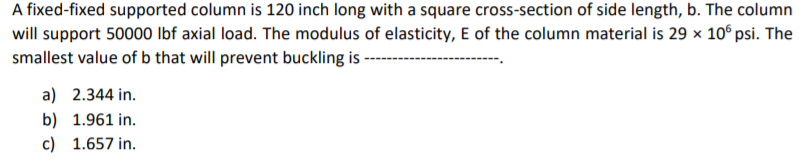 A fixed-fixed supported column is 120 inch long with a square cross-section of side length, b. The column will support 50000 lbf axial load. The modulus of elasticity, E of the column material is $29 \times 10^6$ psi. The smallest value of b that will prevent buckling is ------------------------.

a) 2.344 in.
b) 1.961 in.
c) 1.657 in.